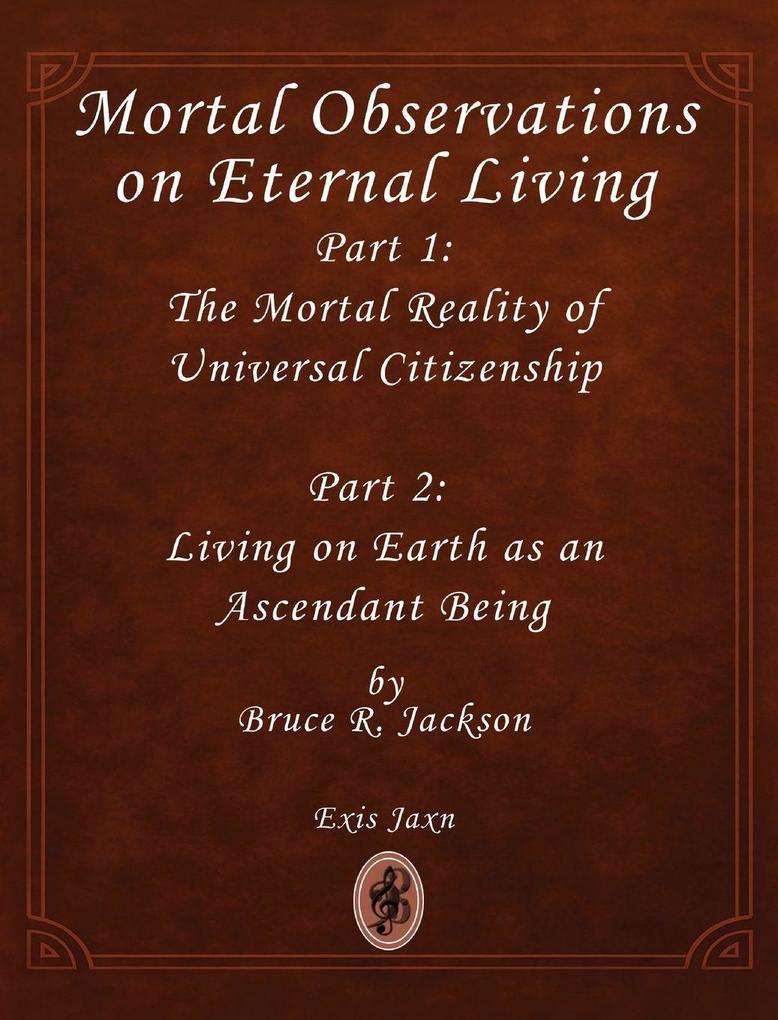 Mortal Observations on Eternal Living

Part 1:
The Mortal Reality of Universal Citizenship

Part 2:
Living on Earth as an Ascendant Being

by
Bruce R. Jackson

Exis Jaxn